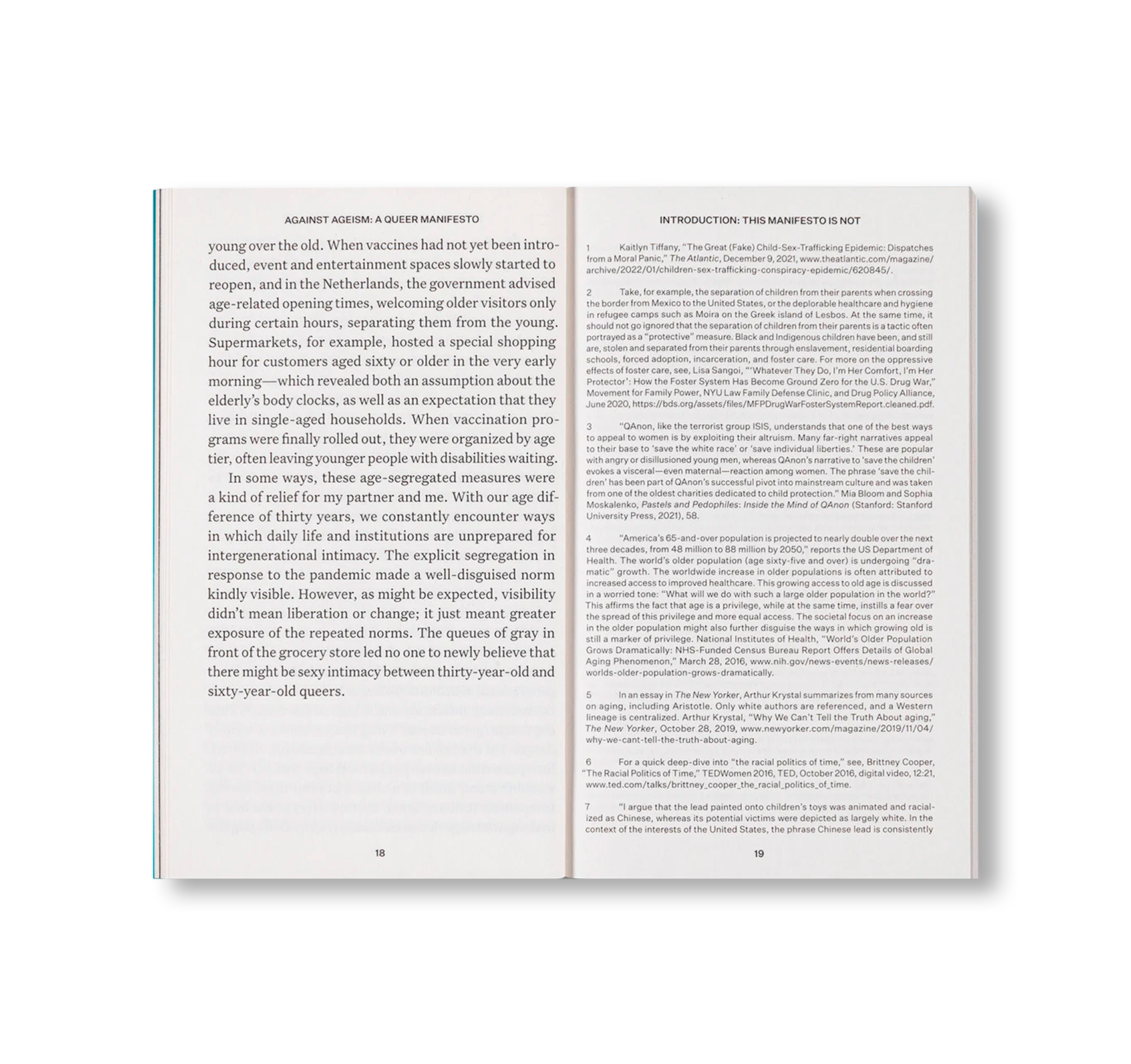 AGAINST AGEISM: A QUEER MANIFESTO

young over the old. When vaccines had not yet been introduced, event and entertainment spaces slowly started to reopen, and in the Netherlands, the government advised age-related opening times, welcoming older visitors only during certain hours, separating them from the young. Supermarkets, for example, hosted a special shopping hour for customers aged sixty or older in the very early morning—which revealed both an assumption about the elderly's body clocks, as well as an expectation that they live in single-aged households. When vaccination programs were finally rolled out, they were organized by age tier, often leaving younger people with disabilities waiting.

In some ways, these age-segregated measures were a kind of relief for my partner and me. With our age difference of thirty years, we constantly encounter ways in which daily life and institutions are unprepared for intergenerational intimacy. The explicit segregation in response to the pandemic made a well-disguised norm kindly visible. However, as might be expected, visibility didn't mean liberation or change; it just meant greater exposure of the repeated norms. The queues of gray in front of the grocery store led no one to newly believe that there might be sexy intimacy between thirty-year-old and sixty-year-old queers.

18

INTRODUCTION: THIS MANIFESTO IS NOT

1 Kaitlyn Tiffany, "The Great (Fake) Child-Sex-Trafficking Epidemic: Dispatches from a Moral Panic," The Atlantic, December 9, 2021, www.theatlantic.com/magazine/archive/2022/01/children-sex-trafficking-conspiracy-epidemic/620845/.

2 Take, for example, the separation of children from their parents when crossing the border from Mexico to the United States, or the deplorable healthcare and hygiene in refugee camps such as Moira on the Greek island of Lesbos. At the same time, it should not go ignored that the separation of children from their parents is a tactic often portrayed as a "protective" measure. Black and Indigenous children have been, and still are, stolen and separated from their parents through enslavement, residential boarding schools, forced adoption, incarceration, and foster care. For more on the oppressive effects of foster care, see, Lisa Sangoi, "'Whatever They Do, I'm Her Comfort, I'm Her Protector': How the Foster System Has Become Ground Zero for the U.S. Drug War," Movement for Family Power, NYU Law Family Defense Clinic, and Drug Policy Alliance, June 2020, https://bds.org/assets/files/MFPDrugWarFosterSystemReport.cleaned.pdf.

3 "QAnon, like the terrorist group ISIS, understands that one of the best ways to appeal to women is by exploiting their altruism. Many far-right narratives appeal to their base to 'save the white race' or 'save individual liberties.' These are popular with angry or disillusioned young men, whereas QAnon's narrative to 'save the children' evokes a visceral—even maternal—reaction among women. The phrase 'save the children' has been part of QAnon's successful pivot into mainstream culture and was taken from one of the oldest charities dedicated to child protection." Mia Bloom and Sophia Moskalenko, Pastels and Pedophiles: Inside the Mind of QAnon (Stanford: Stanford University Press, 2021), 58.

4 "America's 65-and-over population is projected to nearly double over the next three decades, from 48 million to 88 million by 2050," reports the US Department of Health. The world's older population (age sixty-five and over) is undergoing "dramatic" growth. The worldwide increase in older populations is often attributed to increased access to improved healthcare. This growing access to old age is discussed in a worried tone: "What will we do with such a large older population in the world?" This affirms the fact that age is a privilege, while at the same time, instills a fear over the spread of this privilege and more equal access. The societal focus on an increase in the older population might also further disguise the ways in which growing old is still a marker of privilege. National Institutes of Health, "World's Older Population Grows Dramatically: NHS-Funded Census Bureau Report Offers Details of Global Aging Phenomenon," March 28, 2016, www.nih.gov/news-events/news-releases/worlds-older-population-grows-dramatically.

5 In an essay in The New Yorker, Arthur Krystal summarizes from many sources on aging, including Aristotle. Only white authors are referenced, and a Western lineage is centralized. Arthur Krystal, "Why We Can't Tell the Truth About aging," The New Yorker, October 28, 2019, www.newyorker.com/magazine/2019/11/04/why-we-cant-tell-the-truth-about-aging.

6 For a quick deep-dive into "the racial politics of time," see, Brittney Cooper, "The Racial Politics of Time," TEDWomen 2016, TED, October 2016, digital video, 12:21, www.ted.com/talks/brittney_cooper_the_racial_politics_of_time.

7 "I argue that the lead painted onto children's toys was animated and racialized as Chinese, whereas its potential victims were depicted as largely white. In the context of the interests of the United States, the phrase Chinese lead is consistently

19